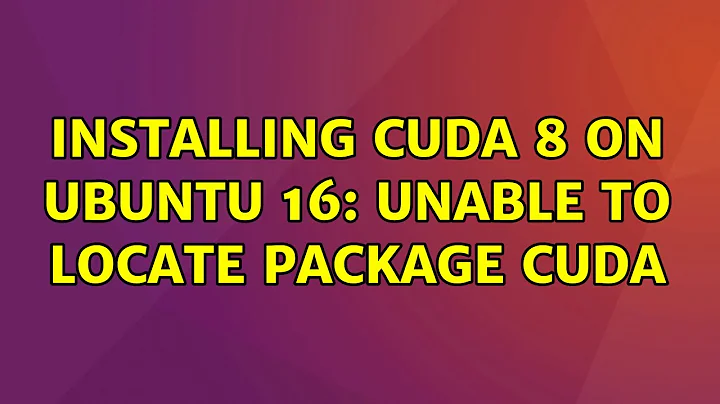 INSTALLING CUDA 8 ON UBUNTU 16: UNABLE TO LOCATE PACKAGE CUDA